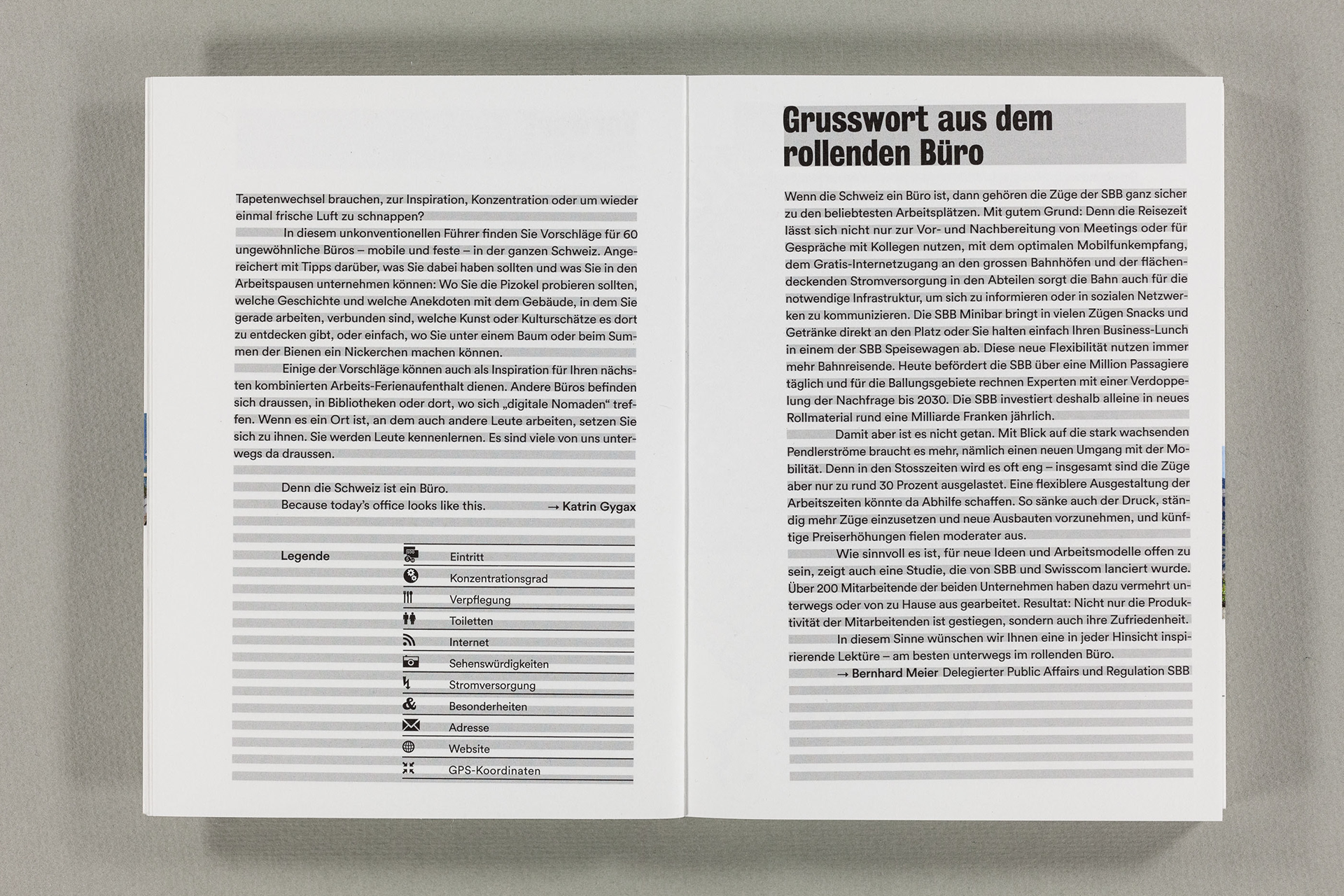 Tapetenwechsel brauchen, zur Inspiration, Konzentration oder um wieder einmal frische Luft zu schnappen?

In diesem unkonventionellen Führer finden Sie Vorschläge für 60 ungewöhnliche Büros – mobile und feste – in der ganzen Schweiz. Angereichert mit Tipps darüber, was Sie dabei haben sollten und was Sie in den Arbeitspausen unternehmen können: Wo Sie die Pizokel probieren sollten, welche Geschichte und welche Anekdoten mit dem Gebäude, in dem Sie gerade arbeiten, verbunden sind, welche Kunst oder Kulturschätze es dort zu entdecken gibt, oder einfach, wo Sie unter einem Baum oder beim Summen der Bienen ein Nickerchen machen können.

Einige der Vorschläge können auch als Inspiration für Ihren nächsten kombinierten Arbeits-Ferienaufenthalt dienen. Andere Büros befinden sich draussen, in Bibliotheken oder dort, wo sich „digitale Nomaden" treffen. Wenn es ein Ort ist, an dem auch andere Leute arbeiten, setzen Sie sich zu ihnen. Sie werden Leute kennenlernen. Es sind viele von uns unterwegs da draussen.

Denn die Schweiz ist ein Büro.
Because today's office looks like this. → Katrin Gygax

Legende
Eintritt
Konzentrationsgrad
Verpflegung
Toiletten
Internet
Sehenswürdigkeiten
Stromversorgung
Besonderheiten
Adresse
Website
GPS-Koordinaten

Grusswort aus dem rollenden Büro

Wenn die Schweiz ein Büro ist, dann gehören die Züge der SBB ganz sicher zu den beliebtesten Arbeitsplätzen. Mit gutem Grund: Denn die Reisezeit lässt sich nicht nur zur Vor- und Nachbereitung von Meetings oder für Gespräche mit Kollegen nutzen, mit dem optimalen Mobilfunkempfang, dem Gratis-Internetzugang an den grossen Bahnhöfen und der flächendeckenden Stromversorgung in den Abteilen sorgt die Bahn auch für die notwendige Infrastruktur, um sich zu informieren oder in sozialen Netzwerken zu kommunizieren. Die SBB Minibar bringt in vielen Zügen Snacks und Getränke direkt an den Platz oder Sie halten einfach Ihren Business-Lunch in einem der SBB Speisewagen ab. Diese neue Flexibilität nutzen immer mehr Bahnreisende. Heute befördert die SBB über eine Million Passagiere täglich und für die Ballungsgebiete rechnen Experten mit einer Verdoppelung der Nachfrage bis 2030. Die SBB investiert deshalb alleine in neues Rollmaterial rund eine Milliarde Franken jährlich.

Damit aber ist es nicht getan. Mit Blick auf die stark wachsenden Pendlerströme braucht es mehr, nämlich einen neuen Umgang mit der Mobilität. Denn in den Stosszeiten wird es oft eng – insgesamt sind die Züge aber nur zu rund 30 Prozent ausgelastet. Eine flexiblere Ausgestaltung der Arbeitszeiten könnte da Abhilfe schaffen. So sänke auch der Druck, ständig mehr Züge einzusetzen und neue Ausbauten vorzunehmen, und künftige Preiserhöhungen fielen moderater aus.

Wie sinnvoll es ist, für neue Ideen und Arbeitsmodelle offen zu sein, zeigt auch eine Studie, die von SBB und Swisscom lanciert wurde. Über 200 Mitarbeitende der beiden Unternehmen haben dazu vermehrt unterwegs oder von zu Hause aus gearbeitet. Resultat: Nicht nur die Produktivität der Mitarbeitenden ist gestiegen, sondern auch ihre Zufriedenheit.

In diesem Sinne wünschen wir Ihnen eine in jeder Hinsicht inspirierende Lektüre – am besten unterwegs im rollenden Büro.
→ Bernhard Meier Delegierter Public Affairs und Regulation SBB